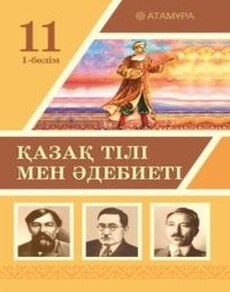 АТАМҰРА

11
1-бөлім

ҚАЗАҚ ТІЛІ МЕН ӘДЕБИЕТІ